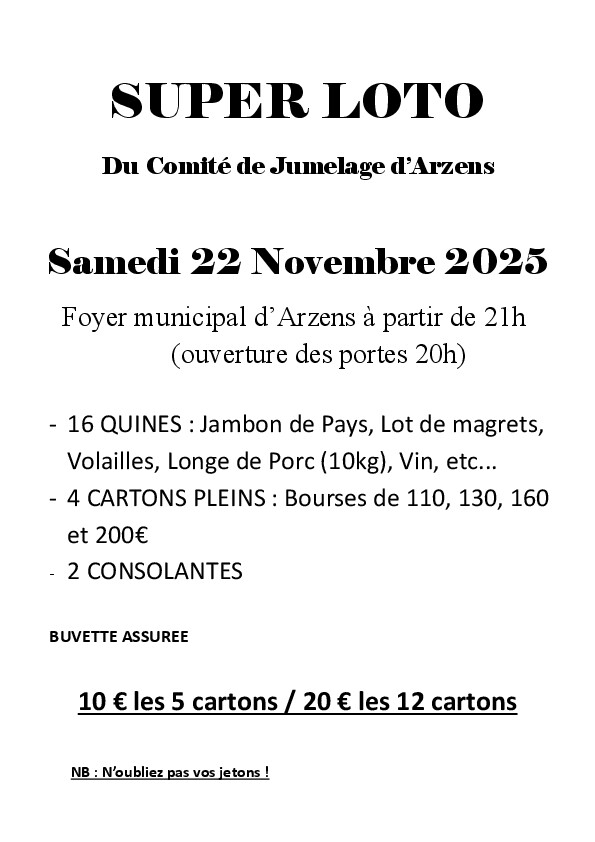 SUPER LOTO

Du Comité de Jumelage d'Arzens

Samedi 22 Novembre 2025

Foyer municipal d'Arzens à partir de 21h
(ouverture des portes 20h)

- 16 QUINES : Jambon de Pays, Lot de magrets, Volailles, Longe de Porc (10kg), Vin, etc...
- 4 CARTONS PLEINS : Bourses de 110, 130, 160 et 200€
- 2 CONSOLANTES

BUVETTE ASSUREE

10 € les 5 cartons / 20 € les 12 cartons

NB : N'oubliez pas vos jetons !